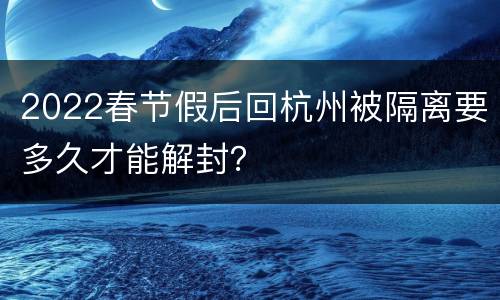 2022春节假后回杭州被隔离要多久才能解封?